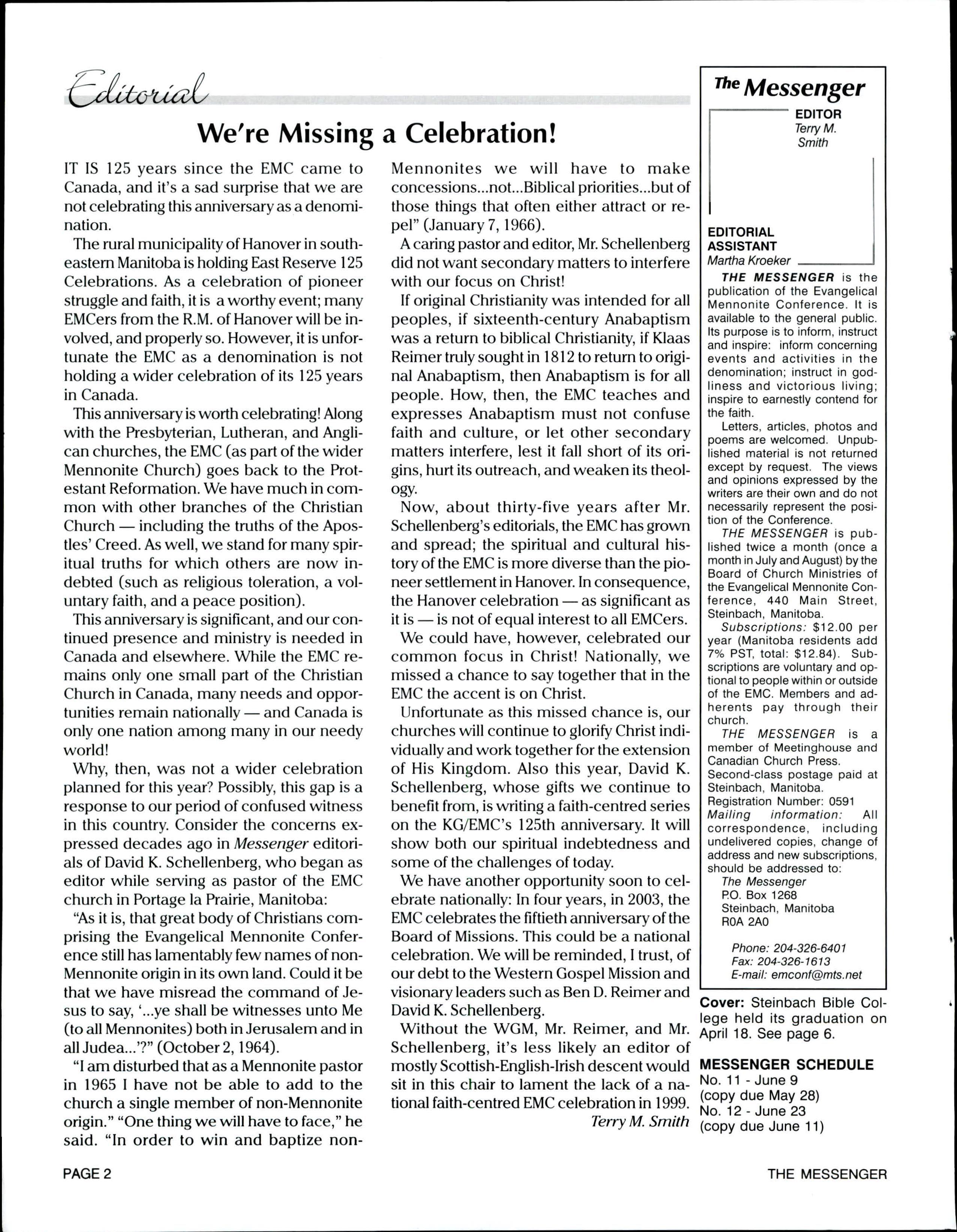 Editorial

We're Missing a Celebration!

IT IS 125 years since the EMC came to Canada, and it's a sad surprise that we are not celebrating this anniversary as a denomination.

The rural municipality of Hanover in southeastern Manitoba is holding East Reserve 125 Celebrations. As a celebration of pioneer struggle and faith, it is a worthy event; many EMCers from the R.M. of Hanover will be involved, and properly so. However, it is unfortunate the EMC as a denomination is not holding a wider celebration of its 125 years in Canada.

This anniversary is worth celebrating! Along with the Presbyterian, Lutheran, and Anglican churches, the EMC (as part of the wider Mennonite Church) goes back to the Protestant Reformation. We have much in common with other branches of the Christian Church — including the truths of the Apostles' Creed. As well, we stand for many spiritual truths for which others are now indebted (such as religious toleration, a voluntary faith, and a peace position).

This anniversary is significant, and our continued presence and ministry is needed in Canada and elsewhere. While the EMC remains only one small part of the Christian Church in Canada, many needs and opportunities remain nationally — and Canada is only one nation among many in our needy world!

Why, then, was not a wider celebration planned for this year? Possibly, this gap is a response to our period of confused witness in this country. Consider the concerns expressed decades ago in Messenger editorials of David K. Schellenberg, who began as editor while serving as pastor of the EMC church in Portage la Prairie, Manitoba:

"As it is, that great body of Christians comprising the Evangelical Mennonite Conference still has lamentably few names of non-Mennonite origin in its own land. Could it be that we have misread the command of Jesus to say, '...ye shall be witnesses unto Me (to all Mennonites) both in Jerusalem and in all Judea...'?" (October 2, 1964).

"I am disturbed that as a Mennonite pastor in 1965 I have not be able to add to the church a single member of non-Mennonite origin." "One thing we will have to face," he said. "In order to win and baptize non-Mennonites we will have to make concessions...not...Biblical priorities...but of those things that often either attract or repel" (January 7, 1966).

A caring pastor and editor, Mr. Schellenberg did not want secondary matters to interfere with our focus on Christ!

If original Christianity was intended for all peoples, if sixteenth-century Anabaptism was a return to biblical Christianity, if Klaas Reimer truly sought in 1812 to return to original Anabaptism, then Anabaptism is for all people. How, then, the EMC teaches and expresses Anabaptism must not confuse faith and culture, or let other secondary matters interfere, lest it fall short of its origins, hurt its outreach, and weaken its theology.

Now, about thirty-five years after Mr. Schellenberg's editorials, the EMC has grown and spread; the spiritual and cultural history of the EMC is more diverse than the pioneer settlement in Hanover. In consequence, the Hanover celebration — as significant as it is — is not of equal interest to all EMCers.

We could have, however, celebrated our common focus in Christ! Nationally, we missed a chance to say together that in the EMC the accent is on Christ.

Unfortunate as this missed chance is, our churches will continue to glorify Christ individually and work together for the extension of His Kingdom. Also this year, David K. Schellenberg, whose gifts we continue to benefit from, is writing a faith-centred series on the KG/EMC's 125th anniversary. It will show both our spiritual indebtedness and some of the challenges of today.

We have another opportunity soon to celebrate nationally: In four years, in 2003, the EMC celebrates the fiftieth anniversary of the Board of Missions. This could be a national celebration. We will be reminded, I trust, of our debt to the Western Gospel Mission and visionary leaders such as Ben D. Reimer and David K. Schellenberg.

Without the WGM, Mr. Reimer, and Mr. Schellenberg, it's less likely an editor of mostly Scottish-English-Irish descent would sit in this chair to lament the lack of a national faith-centred EMC celebration in 1999.

Terry M. Smith

The Messenger

EDITOR
Terry M. Smith

EDITORIAL ASSISTANT
Martha Kroeker

THE MESSENGER is the publication of the Evangelical Mennonite Conference. It is available to the general public. Its purpose is to inform, instruct and inspire: inform concerning events and activities in the denomination; instruct in godliness and victorious living; inspire to earnestly contend for the faith.

Letters, articles, photos and poems are welcomed. Unpublished material is not returned except by request. The views and opinions expressed by the writers are their own and do not necessarily represent the position of the Conference.

THE MESSENGER is published twice a month (once a month in July and August) by the Board of Church Ministries of the Evangelical Mennonite Conference, 440 Main Street, Steinbach, Manitoba.

Subscriptions: $12.00 per year (Manitoba residents add 7% PST, total: $12.84). Subscriptions are voluntary and optional to people within or outside of the EMC. Members and adherents pay through their church.

THE MESSENGER is a member of Meetinghouse and Canadian Church Press. Second-class postage paid at Steinbach, Manitoba. Registration Number: 0591

Mailing information: All correspondence, including undelivered copies, change of address and new subscriptions, should be addressed to:
The Messenger
P.O. Box 1268
Steinbach, Manitoba
R0A 2A0

Phone: 204-326-6401
Fax: 204-326-1613
E-mail: emconf@mts.net

Cover: Steinbach Bible College held its graduation on April 18. See page 6.

MESSENGER SCHEDULE
No. 11 - June 9
(copy due May 28)
No. 12 - June 23
(copy due June 11)

PAGE 2

THE MESSENGER